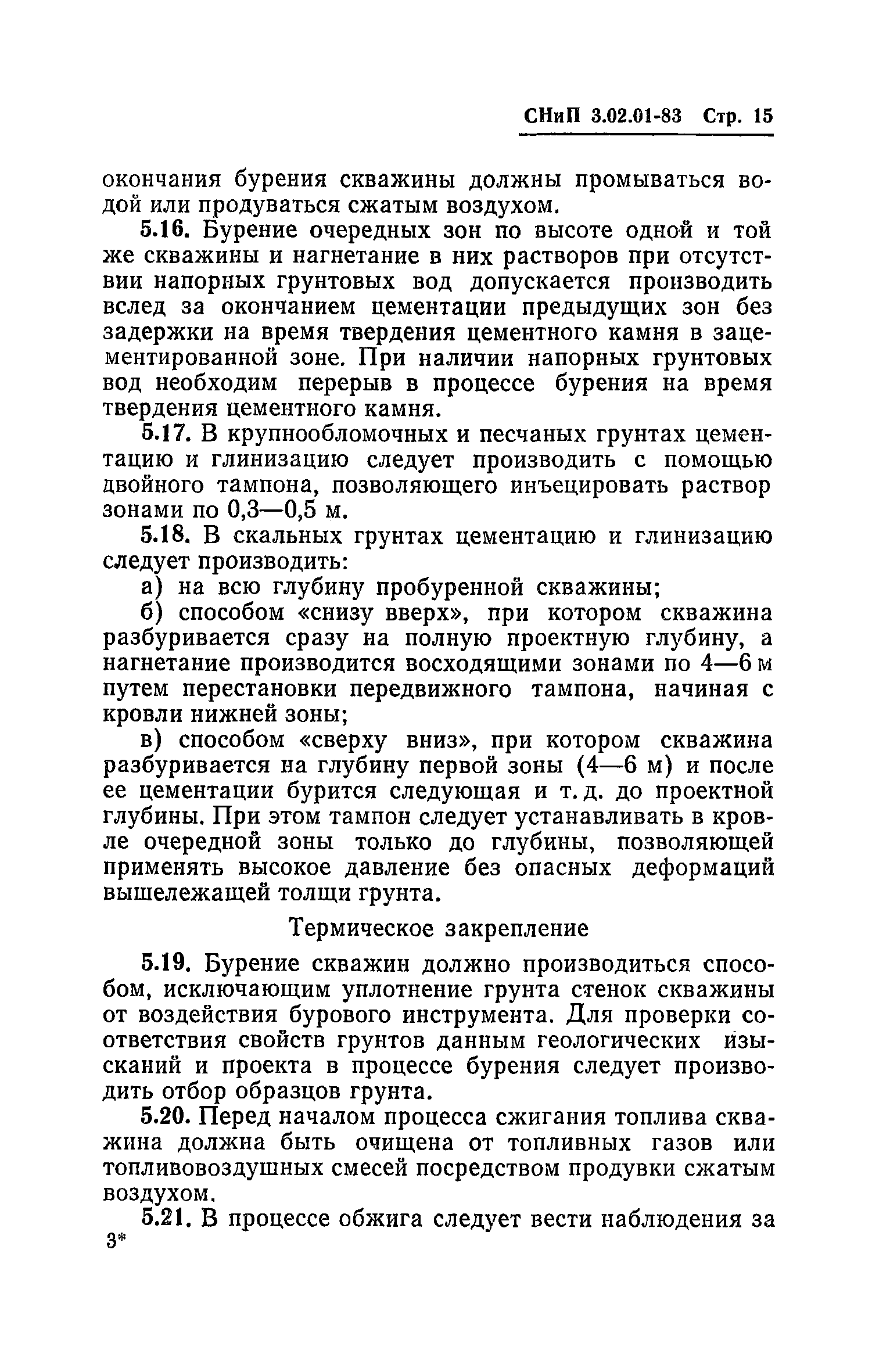 СНиП 3.02.01-83 Стр. 15

окончания бурения скважины должны промываться водой или продуваться сжатым воздухом.

5.16. Бурение очередных зон по высоте одной и той же скважины и нагнетание в них растворов при отсутствии напорных грунтовых вод допускается производить вслед за окончанием цементации предыдущих зон без задержки на время твердения цементного камня в зацементированной зоне. При наличии напорных грунтовых вод необходим перерыв в процессе бурения на время твердения цементного камня.

5.17. В крупнообломочных и песчаных грунтах цементацию и глинизацию следует производить с помощью двойного тампона, позволяющего инъецировать раствор зонами по 0,3—0,5 м.

5.18. В скальных грунтах цементацию и глинизацию следует производить:

а) на всю глубину пробуренной скважины;

б) способом «снизу вверх», при котором скважина разбуривается сразу на полную проектную глубину, а нагнетание производится восходящими зонами по 4—6 м путем перестановки передвижного тампона, начиная с кровли нижней зоны;

в) способом «сверху вниз», при котором скважина разбуривается на глубину первой зоны (4—6 м) и после ее цементации бурится следующая и т. д. до проектной глубины. При этом тампон следует устанавливать в кровле очередной зоны только до глубины, позволяющей применять высокое давление без опасных деформаций вышележащей толщи грунта.

Термическое закрепление

5.19. Бурение скважин должно производиться способом, исключающим уплотнение грунта стенок скважины от воздействия бурового инструмента. Для проверки соответствия свойств грунтов данным геологических изысканий и проекта в процессе бурения следует производить отбор образцов грунта.

5.20. Перед началом процесса сжигания топлива скважина должна быть очищена от топливных газов или топливовоздушных смесей посредством продувки сжатым воздухом.

5.21. В процессе обжига следует вести наблюдения за

3*